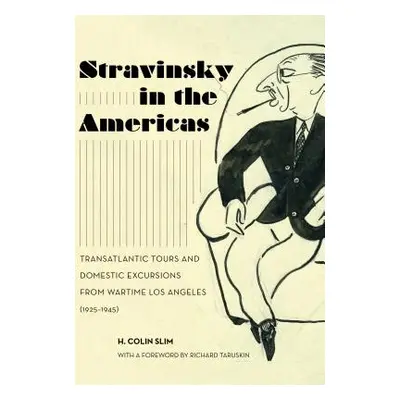 Stravinsky in the Americas

TRANSATLANTIC TOURS AND DOMESTIC EXCURSIONS FROM WARTIME LOS ANGELES (1925–1945)

H. COLIN SLIM

WITH A FOREWORD BY RICHARD TARUSKIN